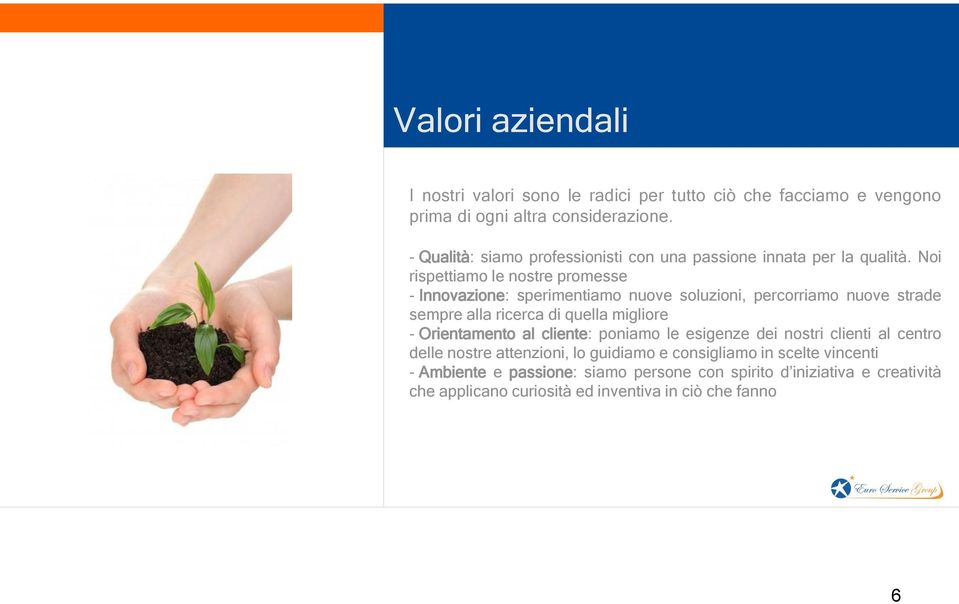 Valori aziendali

I nostri valori sono le radici per tutto ciò che facciamo e vengono prima di ogni altra considerazione.

- Qualità: siamo professionisti con una passione innata per la qualità. Noi rispettiamo le nostre promesse
- Innovazione: sperimentiamo nuove soluzioni, percorriamo nuove strade sempre alla ricerca di quella migliore
- Orientamento al cliente: poniamo le esigenze dei nostri clienti al centro delle nostre attenzioni, lo guidiamo e consigliamo in scelte vincenti
- Ambiente e passione: siamo persone con spirito d'iniziativa e creatività che applicano curiosità ed inventiva in ciò che fanno

Euro Service Group

6